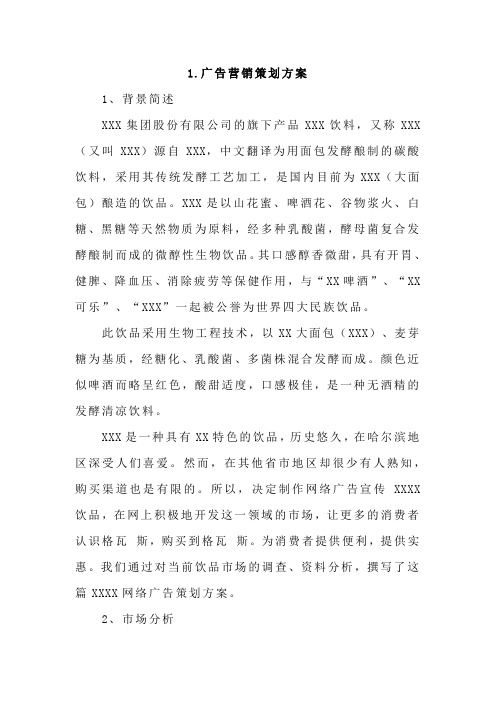 1.广告营销策划方案

1、背景简述

XXX 集团股份有限公司的旗下产品 XXX 饮料，又称 XXX（又叫 XXX）源自 XXX，中文翻译为用面包发酵酿制的碳酸饮料，采用其传统发酵工艺加工，是国内目前为 XXX（大面包）酿造的饮品。XXX 是以山花蜜、啤酒花、谷物浆火、白糖、黑糖等天然物质为原料，经多种乳酸菌，酵母菌复合发酵酿制而成的微醇性生物饮品。其口感醇香微甜，具有开胃、健脾、降血压、消除疲劳等保健作用，与“XX 啤酒”、“XX 可乐”、“XXX”一起被公誉为世界四大民族饮品。

此饮品采用生物工程技术，以 XX 大面包（XXX）、麦芽糖为基质，经糖化、乳酸菌、多菌株混合发酵而成。颜色近似啤酒而略呈红色，酸甜适度，口感极佳，是一种无酒精的发酵清凉饮料。

XXX 是一种具有 XX 特色的饮品，历史悠久，在哈尔滨地区深受人们喜爱。然而，在其他省市地区却很少有人熟知，购买渠道也是有限的。所以，决定制作网络广告宣传 XXXX 饮品，在网上积极地开发这一领域的市场，让更多的消费者认识格瓦 斯，购买到格瓦 斯。为消费者提供便利，提供实惠。我们通过对当前饮品市场的调查、资料分析，撰写了这篇 XXXX 网络广告策划方案。

2、市场分析